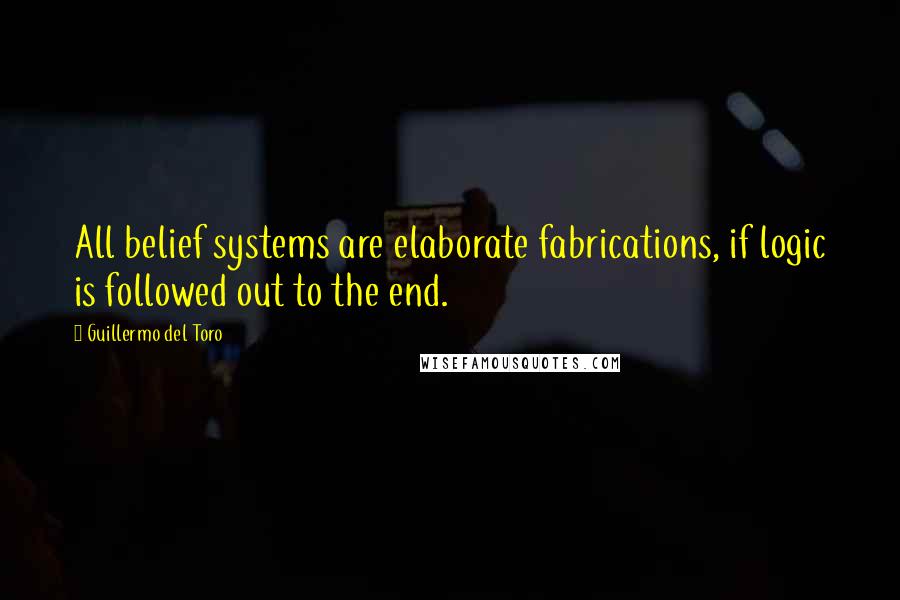 All belief systems are elaborate fabrications, if logic is followed out to the end.

Guillermo del Toro

WISEFAMOUSQUOTES.COM